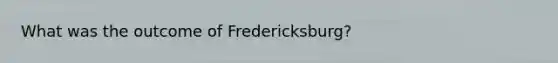 What was the outcome of Fredericksburg?